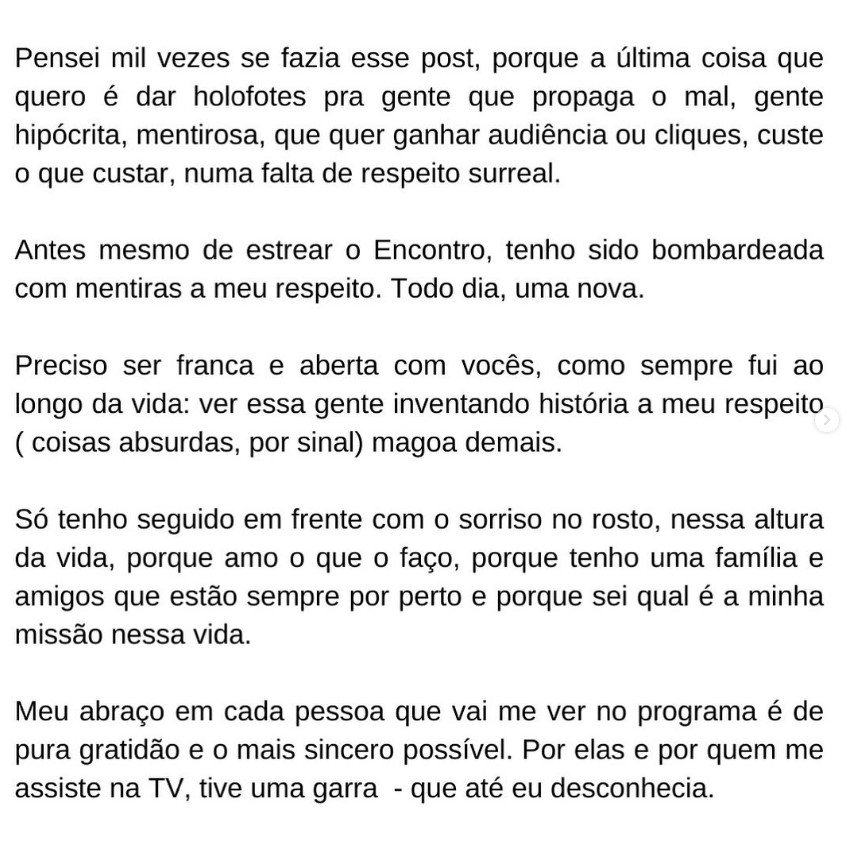 Pensei mil vezes se fazia esse post, porque a última coisa que quero é dar holofotes pra gente que propaga o mal, gente hipócrita, mentirosa, que quer ganhar audiência ou cliques, custe o que custar, numa falta de respeito surreal.

Antes mesmo de estrear o Encontro, tenho sido bombardeada com mentiras a meu respeito. Todo dia, uma nova.

Preciso ser franca e aberta com vocês, como sempre fui ao longo da vida: ver essa gente inventando história a meu respeito ( coisas absurdas, por sinal) magoa demais.

Só tenho seguido em frente com o sorriso no rosto, nessa altura da vida, porque amo o que o faço, porque tenho uma família e amigos que estão sempre por perto e porque sei qual é a minha missão nessa vida.

Meu abraço em cada pessoa que vai me ver no programa é de pura gratidão e o mais sincero possível. Por elas e por quem me assiste na TV, tive uma garra - que até eu desconhecia.